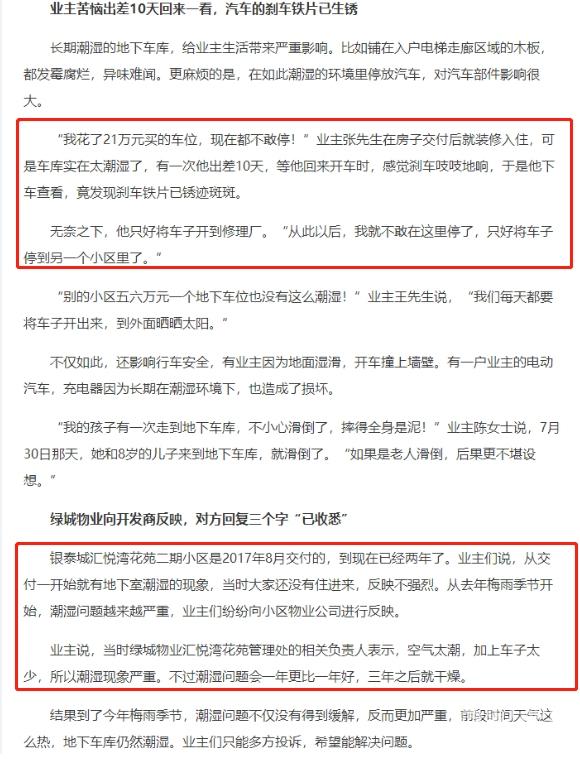 业主苦恼出差10天回来一看，汽车的刹车铁片已生锈

长期潮湿的地下车库，给业主生活带来严重影响。比如铺在入户电梯走廊区域的木板，都发霉腐烂，异味难闻。更麻烦的是，在如此潮湿的环境里停放汽车，对汽车部件影响很大。

“我花了21万元买的车位，现在都不敢停！”业主张先生在房子交付后就装修入住，可是车库实在太潮湿了，有一次他出差10天，等他回来开车时，感觉刹车吱吱地响，于是他下车查看，竟发现刹车铁片已锈迹斑斑。

无奈之下，他只好将车子开到修理厂。“从此以后，我就不敢在这里停了，只好将车子停到另一个小区里了。”

“别的小区五六万元一个地下车位也没有这么潮湿！”业主王先生说，“我们每天都要将车子开出来，到外面晒晒太阳。”

不仅如此，还影响行车安全，有业主因为地面湿滑，开车撞上墙壁。有一户业主的电动汽车，充电器因为长期在潮湿环境下，也造成了损坏。

“我的孩子有一次走到地下车库，不小心滑倒了，摔得全身是泥！”业主陈女士说，7月30日那天，她和8岁的儿子来到地下车库，就滑倒了。“如果是老人滑倒，后果更不堪设想。”

绿城物业向开发商反映，对方回复三个字“已收悉”

银泰城汇悦湾花苑二期小区是2017年8月交付的，到现在已经两年了。业主们说，从交付一开始就有地下室潮湿的现象，当时大家还没有住进来，反映不强烈。从去年梅雨季节开始，潮湿问题越来越严重，业主们纷纷向小区物业公司进行反映。

业主说，当时绿城物业汇悦湾花苑管理处的相关负责人表示，空气太潮，加上车子太少，所以潮湿现象严重。不过潮湿问题会一年更比一年好，三年之后就干燥。

结果到了今年梅雨季节，潮湿问题不仅没有得到缓解，反而更加严重，前段时间天气这么热，地下车库仍然潮湿。业主们只能多方投诉，希望能解决问题。